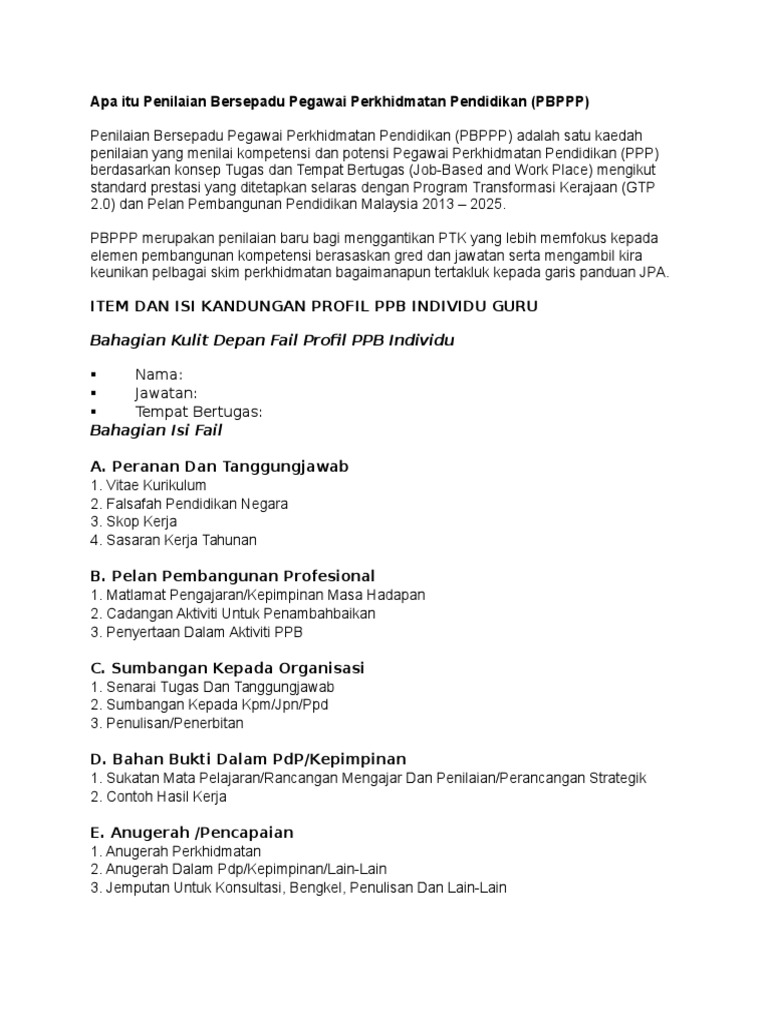 Apa itu Penilaian Bersepadu Pegawai Perkhidmatan Pendidikan (PBPPP)

Penilaian Bersepadu Pegawai Perkhidmatan Pendidikan (PBPPP) adalah satu kaedah penilaian yang menilai kompetensi dan potensi Pegawai Perkhidmatan Pendidikan (PPP) berdasarkan konsep Tugas dan Tempat Bertugas (Job-Based and Work Place) mengikut standard prestasi yang ditetapkan selaras dengan Program Transformasi Kerajaan (GTP 2.0) dan Pelan Pembangunan Pendidikan Malaysia 2013 – 2025.

PBPPP merupakan penilaian baru bagi menggantikan PTK yang lebih memfokus kepada elemen pembangunan kompetensi berasaskan gred dan jawatan serta mengambil kira keunikan pelbagai skim perkhidmatan bagaimanapun tertakluk kepada garis panduan JPA.

ITEM DAN ISI KANDUNGAN PROFIL PPB INDIVIDU GURU

Bahagian Kulit Depan Fail Profil PPB Individu

▪ Nama:
▪ Jawatan:
▪ Tempat Bertugas:

Bahagian Isi Fail

A. Peranan Dan Tanggungjawab
1. Vitae Kurikulum
2. Falsafah Pendidikan Negara
3. Skop Kerja
4. Sasaran Kerja Tahunan

B. Pelan Pembangunan Profesional
1. Matlamat Pengajaran/Kepimpinan Masa Hadapan
2. Cadangan Aktiviti Untuk Penambahbaikan
3. Penyertaan Dalam Aktiviti PPB

C. Sumbangan Kepada Organisasi
1. Senarai Tugas Dan Tanggungjawab
2. Sumbangan Kepada Kpm/Jpn/Ppd
3. Penulisan/Penerbitan

D. Bahan Bukti Dalam PdP/Kepimpinan
1. Sukatan Mata Pelajaran/Rancangan Mengajar Dan Penilaian/Perancangan Strategik
2. Contoh Hasil Kerja

E. Anugerah /Pencapaian
1. Anugerah Perkhidmatan
2. Anugerah Dalam Pdp/Kepimpinan/Lain-Lain
3. Jemputan Untuk Konsultasi, Bengkel, Penulisan Dan Lain-Lain